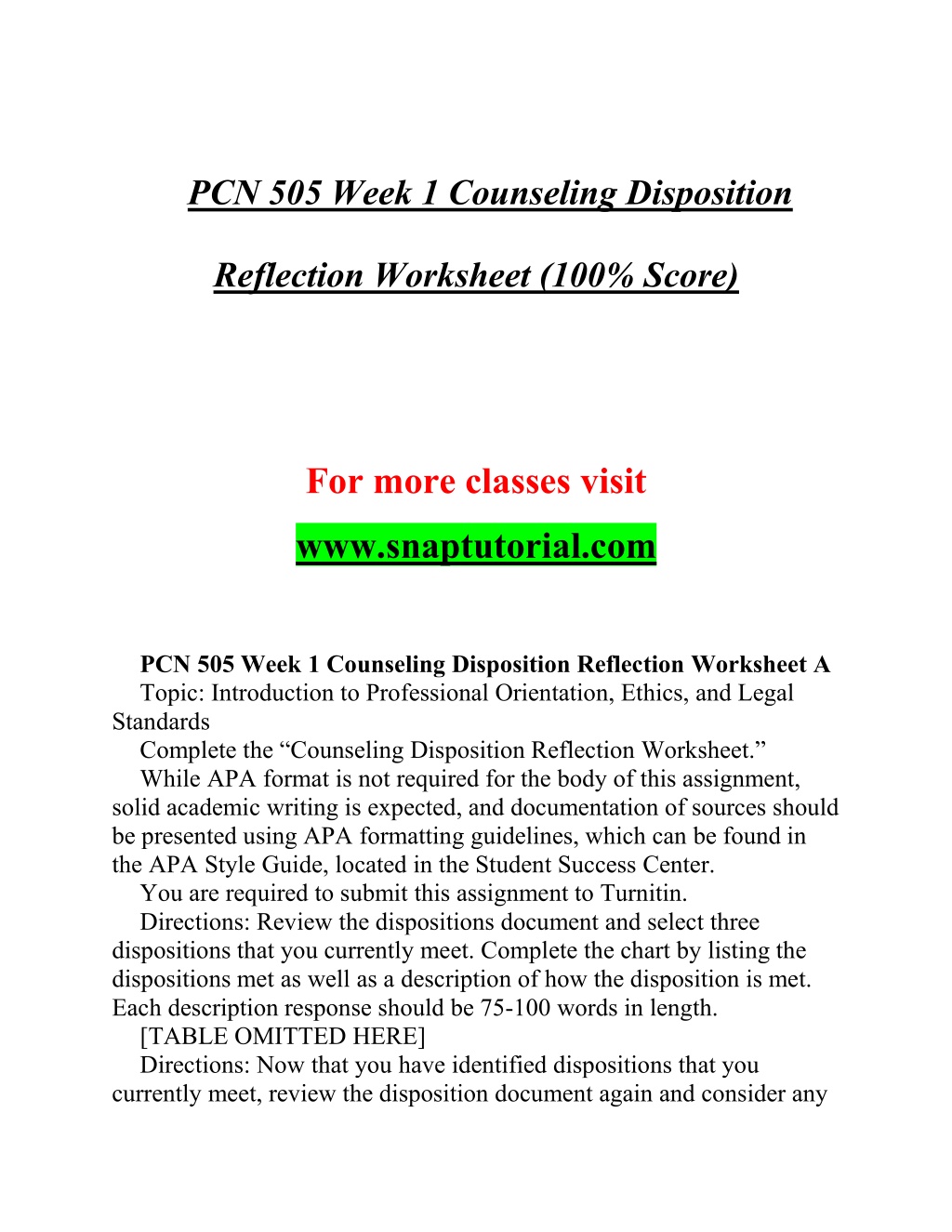 PCN 505 Week 1 Counseling Disposition

Reflection Worksheet (100% Score)

For more classes visit

www.snaptutorial.com

PCN 505 Week 1 Counseling Disposition Reflection Worksheet A

Topic: Introduction to Professional Orientation, Ethics, and Legal Standards

Complete the “Counseling Disposition Reflection Worksheet.”

While APA format is not required for the body of this assignment, solid academic writing is expected, and documentation of sources should be presented using APA formatting guidelines, which can be found in the APA Style Guide, located in the Student Success Center.

You are required to submit this assignment to Turnitin.

Directions: Review the dispositions document and select three dispositions that you currently meet. Complete the chart by listing the dispositions met as well as a description of how the disposition is met. Each description response should be 75-100 words in length.

[TABLE OMITTED HERE]

Directions: Now that you have identified dispositions that you currently meet, review the disposition document again and consider any